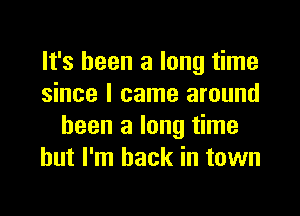 It's been a long time
since I came around
been a long time
but I'm back in town